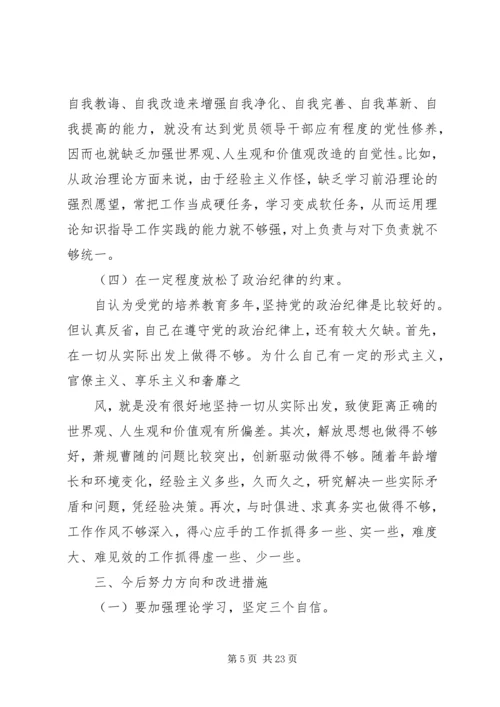 自我教诲、自我改造来增强自我净化、自我完善、自我革新、自我提高的能力，就没有达到党员领导干部应有程度的党性修养，因而也就缺乏加强世界观、人生观和价值观改造的自觉性。比如，从政治理论方面来说，由于经验主义作怪，缺乏学习前沿理论的强烈愿望，常把工作当成硬任务，学习变成软任务，从而运用理论知识指导工作实践的能力就不够强，对上负责与对下负责就不够统一。

（四）在一定程度放松了政治纪律的约束。

自认为受党的培养教育多年，坚持党的政治纪律是比较好的。但认真反省，自己在遵守党的政治纪律上，还有较大欠缺。首先，在一切从实际出发上做得不够。为什么自己有一定的形式主义，官僚主义、享乐主义和奢靡之

风，就是没有很好地坚持一切从实际出发，致使距离正确的世界观、人生观和价值观有所偏差。其次，解放思想也做得不够好，萧规曹随的问题比较突出，创新驱动做得不够。随着年龄增长和环境变化，经验主义多些，久而久之，研究解决一些实际矛盾和问题，凭经验决策。再次，与时俱进、求真务实也做得不够，工作作风不够深入，得心应手的工作抓得多一些、实一些，难度大、难见效的工作抓得虚一些、少一些。

三、今后努力方向和改进措施

（一）要加强理论学习，坚定三个自信。

第 5 页 共 23 页